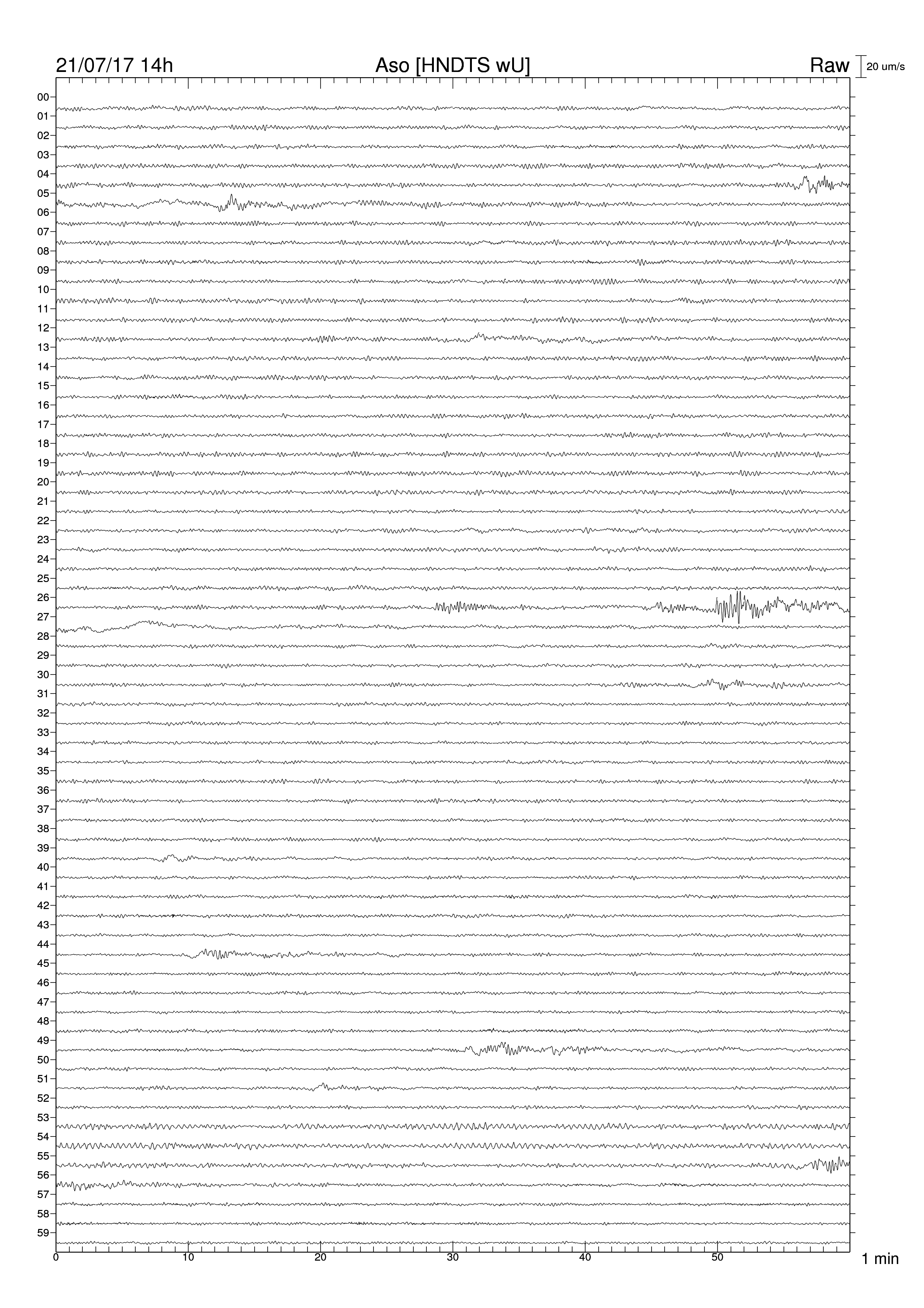 21/07/17 14h
Aso [HNDTS wU]
Raw
20 um/s

00
01
02
03
04
05
06
07
08
09
10
11
12
13
14
15
16
17
18
19
20
21
22
23
24
25
26
27
28
29
30
31
32
33
34
35
36
37
38
39
40
41
42
43
44
45
46
47
48
49
50
51
52
53
54
55
56
57
58
59

0
10
20
30
40
50
1 min